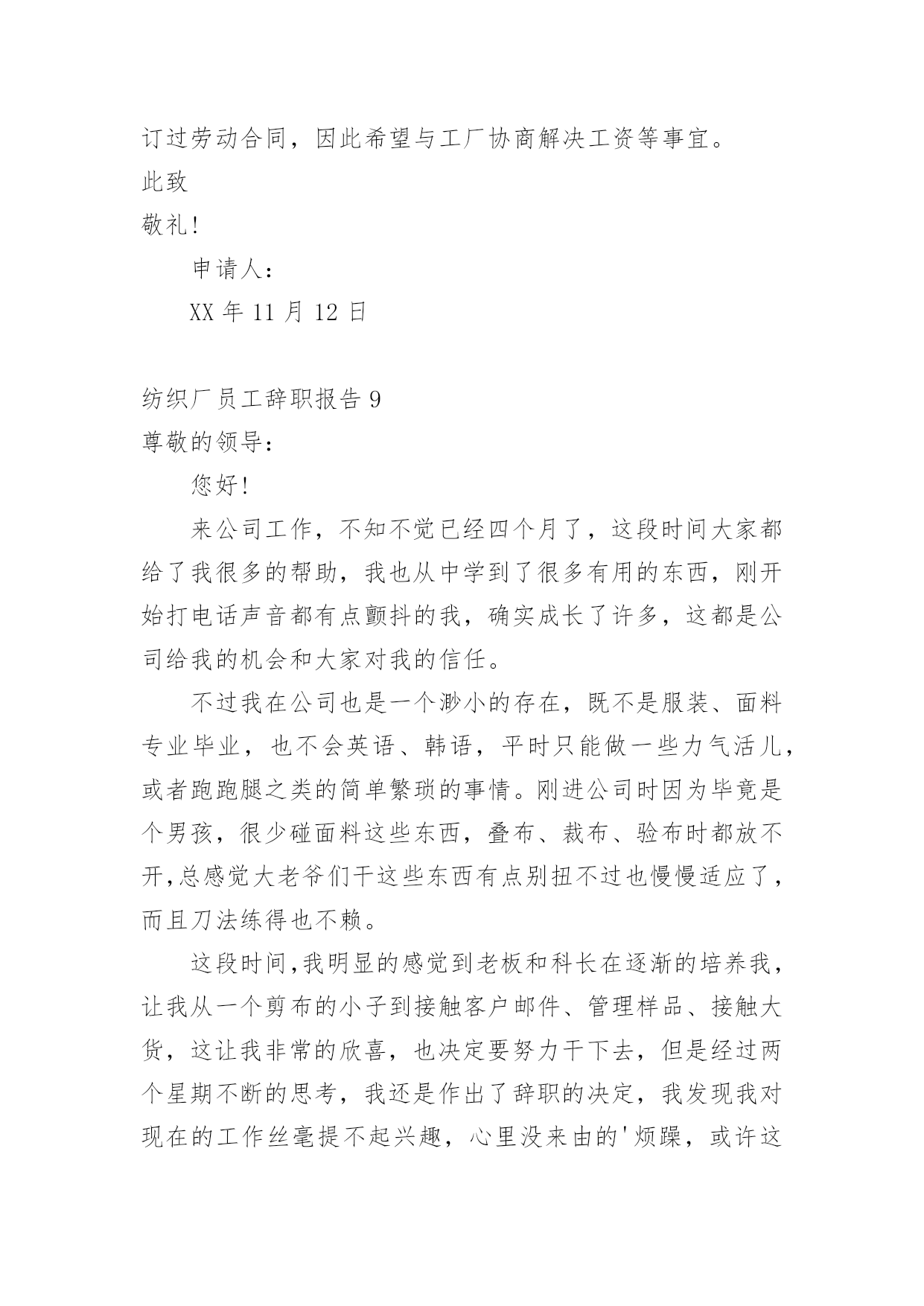 订过劳动合同，因此希望与工厂协商解决工资等事宜。

此致

敬礼!

申请人:

XX 年 11 月 12 日

纺织厂员工辞职报告 9

尊敬的领导:

您好!

来公司工作，不知不觉已经四个月了，这段时间大家都给了我很多的帮助，我也从中学到了很多有用的东西，刚开始打电话声音都有点颤抖的我，确实成长了许多，这都是公司给我的机会和大家对我的信任。

不过我在公司也是一个渺小的存在，既不是服装、面料专业毕业，也不会英语、韩语，平时只能做一些力气活儿，或者跑跑腿之类的简单繁琐的事情。刚进公司时因为毕竟是个男孩，很少碰面料这些东西，叠布、裁布、验布时都放不开,总感觉大老爷们干这些东西有点别扭不过也慢慢适应了，而且刀法练得也不赖。

这段时间,我明显的感觉到老板和科长在逐渐的培养我，让我从一个剪布的小子到接触客户邮件、管理样品、接触大货，这让我非常的欣喜，也决定要努力干下去，但是经过两个星期不断的思考，我还是作出了辞职的决定，我发现我对现在的工作丝毫提不起兴趣，心里没来由的'烦躁，或许这